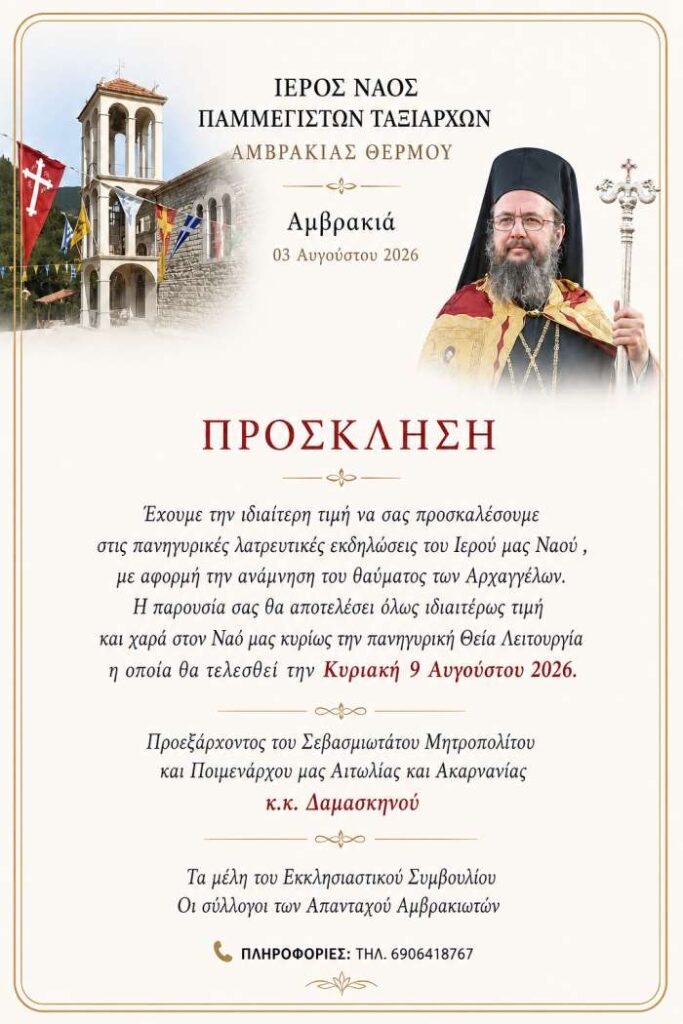 ΙΕΡΟΣ ΝΑΟΣ
ΠΑΜΜΕΓΙΣΤΩΝ ΤΑΞΙΑΡΧΩΝ
ΑΜΒΡΑΚΙΑΣ ΘΕΡΜΟΥ

Αμβρακιά
03 Αυγούστου 2026

ΠΡΟΣΚΛΗΣΗ

Έχουμε την ιδιαίτερη τιμή να σας προσκαλέσουμε στις πανηγυρικές λατρευτικές εκδηλώσεις του Ιερού μας Ναού , με αφορμή την ανάμνηση του θαύματος των Αρχαγγέλων. Η παρουσία σας θα αποτελέσει όλως ιδιαιτέρως τιμή και χαρά στον Ναό μας κυρίως την πανηγυρική Θεία Λειτουργία η οποία θα τελεσθεί την Κυριακή 9 Αυγούστου 2026.

Προεξάρχοντος του Σεβασμιωτάτου Μητροπολίτου και Ποιμενάρχου μας Αιτωλίας και Ακαρνανίας
κ.κ. Δαμασκηνού

Τα μέλη του Εκκλησιαστικού Συμβουλίου
Οι σύλλογοι των Απανταχού Αμβρακιωτών

ΠΛΗΡΟΦΟΡΙΕΣ: ΤΗΛ. 6906418767